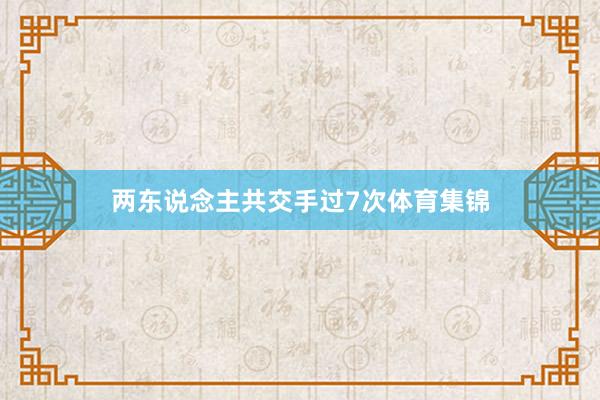 两东说念主共交手过7次体育集锦